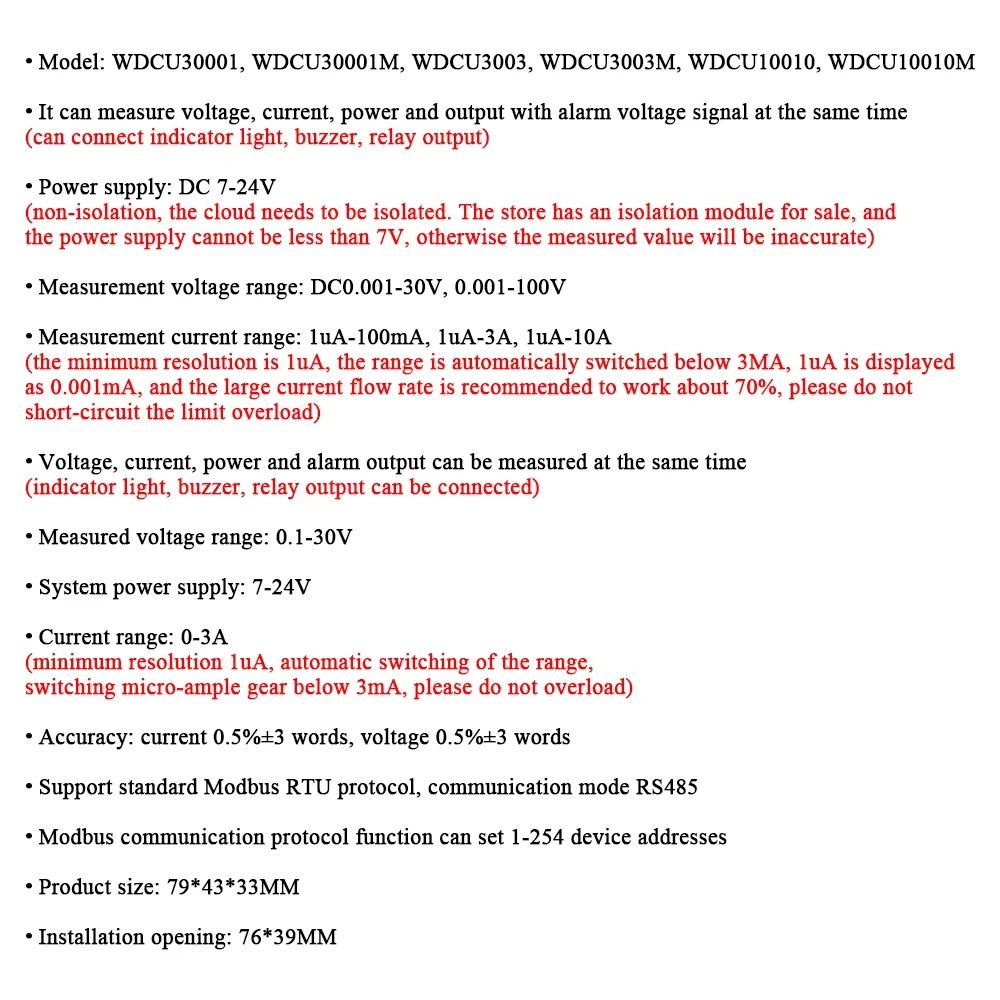 • Model: WDCU30001, WDCU30001M, WDCU3003, WDCU3003M, WDCU10010, WDCU10010M

• It can measure voltage, current, power and output with alarm voltage signal at the same time
(can connect indicator light, buzzer, relay output)

• Power supply: DC 7-24V
(non-isolation, the cloud needs to be isolated. The store has an isolation module for sale, and the power supply cannot be less than 7V, otherwise the measured value will be inaccurate)

• Measurement voltage range: DC0.001-30V, 0.001-100V

• Measurement current range: 1uA-100mA, 1uA-3A, 1uA-10A
(the minimum resolution is 1uA, the range is automatically switched below 3MA, 1uA is displayed as 0.001mA, and the large current flow rate is recommended to work about 70%, please do not short-circuit the limit overload)

• Voltage, current, power and alarm output can be measured at the same time
(indicator light, buzzer, relay output can be connected)

• Measured voltage range: 0.1-30V

• System power supply: 7-24V

• Current range: 0-3A
(minimum resolution 1uA, automatic switching of the range,
switching micro-ample gear below 3mA, please do not overload)

• Accuracy: current 0.5%±3 words, voltage 0.5%±3 words

• Support standard Modbus RTU protocol, communication mode RS485

• Modbus communication protocol function can set 1-254 device addresses

• Product size: 79*43*33MM

• Installation opening: 76*39MM